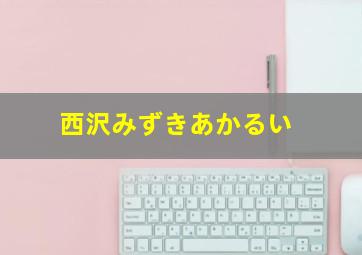 西沢みずきあかるい